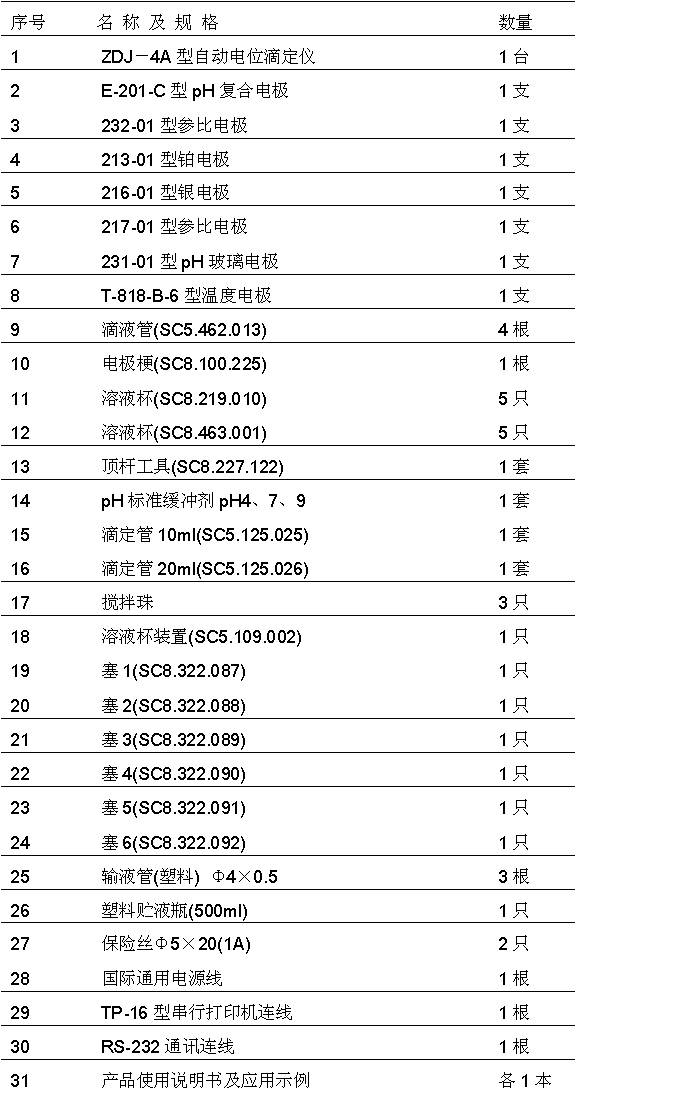 | 序号 | 名 称 及 规 格 | 数量 |
|---|---|---|
| 1 | ZDJ－4A 型自动电位滴定仪 | 1 台 |
| 2 | E-201-C 型 pH 复合电极 | 1 支 |
| 3 | 232-01 型参比电极 | 1 支 |
| 4 | 213-01 型铂电极 | 1 支 |
| 5 | 216-01 型银电极 | 1 支 |
| 6 | 217-01 型参比电极 | 1 支 |
| 7 | 231-01 型 pH 玻璃电极 | 1 支 |
| 8 | T-818-B-6 型温度电极 | 1 支 |
| 9 | 滴液管(SC5.462.013) | 4 根 |
| 10 | 电极梗(SC8.100.225) | 1 根 |
| 11 | 溶液杯(SC8.219.010) | 5 只 |
| 12 | 溶液杯(SC8.463.001) | 5 只 |
| 13 | 顶杆工具(SC8.227.122) | 1 套 |
| 14 | pH 标准缓冲剂 pH4、7、9 | 1 套 |
| 15 | 滴定管 10ml(SC5.125.025) | 1 套 |
| 16 | 滴定管 20ml(SC5.125.026) | 1 套 |
| 17 | 搅拌珠 | 3 只 |
| 18 | 溶液杯装置(SC5.109.002) | 1 只 |
| 19 | 塞 1(SC8.322.087) | 1 只 |
| 20 | 塞 2(SC8.322.088) | 1 只 |
| 21 | 塞 3(SC8.322.089) | 1 只 |
| 22 | 塞 4(SC8.322.090) | 1 只 |
| 23 | 塞 5(SC8.322.091) | 1 只 |
| 24 | 塞 6(SC8.322.092) | 1 只 |
| 25 | 输液管(塑料) Φ4×0.5 | 3 根 |
| 26 | 塑料贮液瓶(500ml) | 1 只 |
| 27 | 保险丝Φ5×20(1A) | 2 只 |
| 28 | 国际通用电源线 | 1 根 |
| 29 | TP-16 型串行打印机连线 | 1 根 |
| 30 | RS-232 通讯连线 | 1 根 |
| 31 | 产品使用说明书及应用示例 | 各 1 本 |